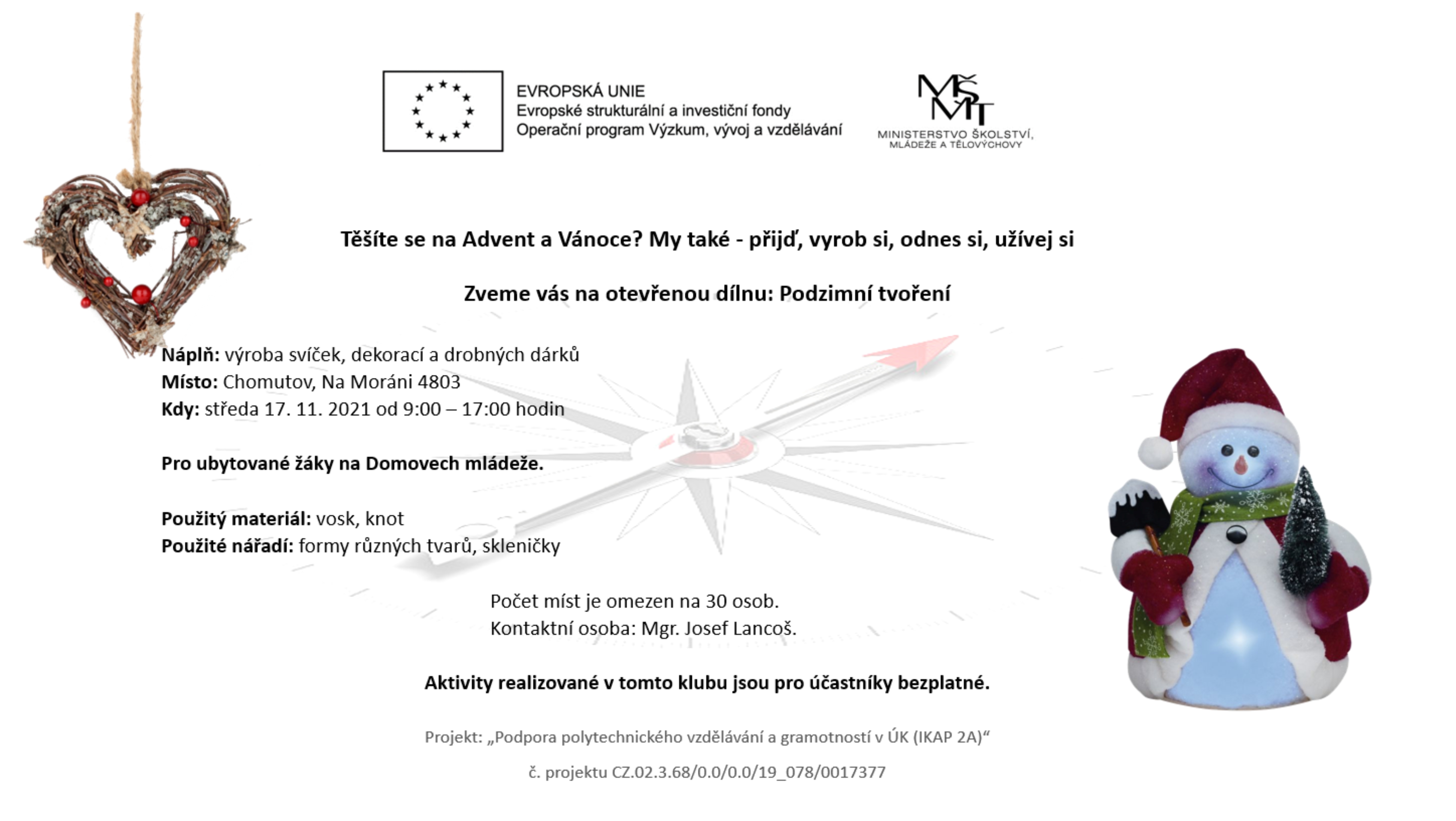 EVROPSKÁ UNIE
Evropské strukturální a investiční fondy
Operační program Výzkum, vývoj a vzdělávání

MŠMT
MINISTERSTVO ŠKOLSTVÍ, MLÁDEŽE A TĚLOVÝCHOVY

Těšíte se na Advent a Vánoce? My také - přijď, vyrob si, odnes si, užívej si

Zveme vás na otevřenou dílnu: Podzimní tvoření

Náplň: výroba svíček, dekorací a drobných dárků
Místo: Chomutov, Na Moráni 4803
Kdy: středa 17. 11. 2021 od 9:00 – 17:00 hodin

Pro ubytované žáky na Domovech mládeže.

Použitý materiál: vosk, knot
Použité nářadí: formy různých tvarů, skleničky

Počet míst je omezen na 30 osob.
Kontaktní osoba: Mgr. Josef Lancoš.

Aktivity realizované v tomto klubu jsou pro účastníky bezplatné.

Projekt: „Podpora polytechnického vzdělávání a gramotností v ÚK (IKAP 2A)“

č. projektu CZ.02.3.68/0.0/0.0/19_078/0017377